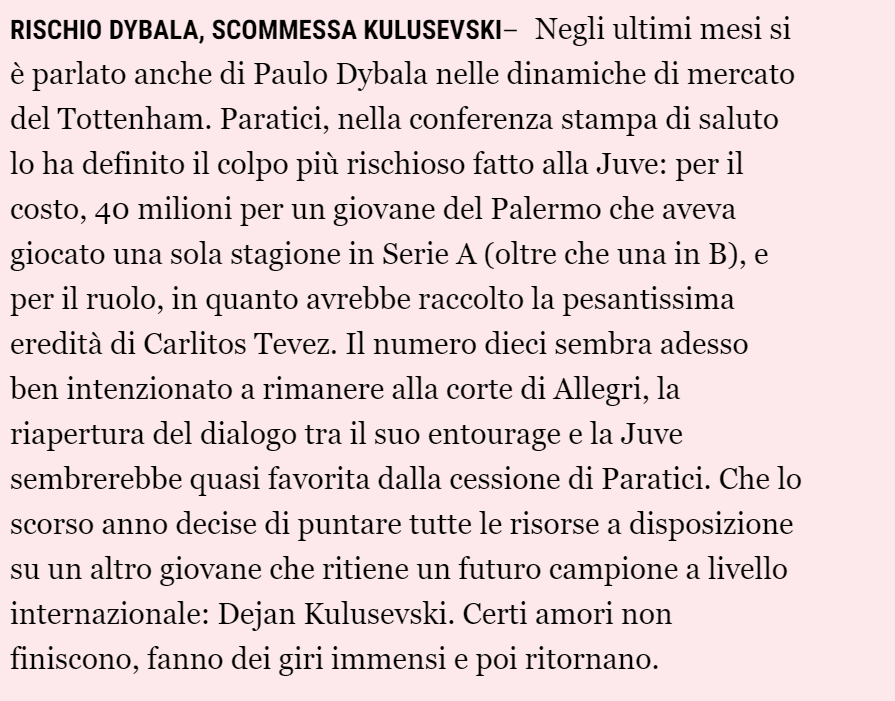 RISCHIO DYBALA, SCOMMESSA KULUSEVSKI– Negli ultimi mesi si è parlato anche di Paulo Dybala nelle dinamiche di mercato del Tottenham. Paratici, nella conferenza stampa di saluto lo ha definito il colpo più rischioso fatto alla Juve: per il costo, 40 milioni per un giovane del Palermo che aveva giocato una sola stagione in Serie A (oltre che una in B), e per il ruolo, in quanto avrebbe raccolto la pesantissima eredità di Carlitos Tevez. Il numero dieci sembra adesso ben intenzionato a rimanere alla corte di Allegri, la riapertura del dialogo tra il suo entourage e la Juve sembrerebbe quasi favorita dalla cessione di Paratici. Che lo scorso anno decise di puntare tutte le risorse a disposizione su un altro giovane che ritiene un futuro campione a livello internazionale: Dejan Kulusevski. Certi amori non finiscono, fanno dei giri immensi e poi ritornano.